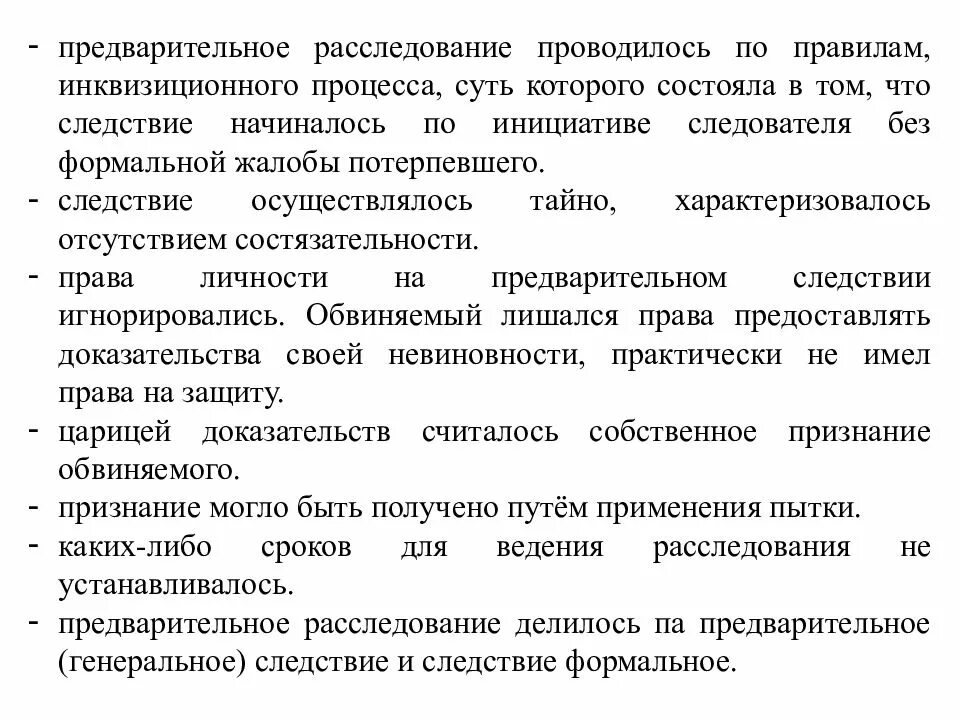 - предварительное расследование проводилось по правилам, инквизиционного процесса, суть которого состояла в том, что следствие начиналось по инициативе следователя без формальной жалобы потерпевшего.
- следствие осуществлялось тайно, характеризовалось отсутствием состязательности.
- права личности на предварительном следствии игнорировались. Обвиняемый лишался права предоставлять доказательства своей невиновности, практически не имел права на защиту.
- царицей доказательств считалось собственное признание обвиняемого.
- признание могло быть получено путём применения пытки.
- каких-либо сроков для ведения расследования не устанавливалось.
- предварительное расследование делилось па предварительное (генеральное) следствие и следствие формальное.